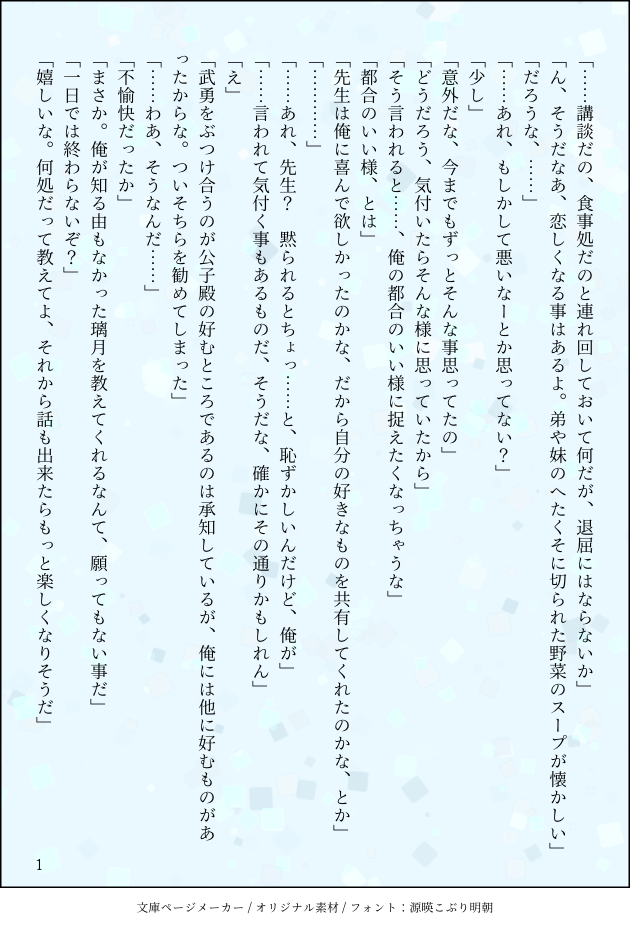 「……講談だの、食事処だのと連れ回しておいて何だが、退屈にはならないか」

「ん、そうだなあ、恋しくなる事はあるよ。弟や妹のへたくそに切られた野菜のスープが懐かしい」

「だろうな、……」

「……あれ、もしかして悪いなーとか思ってない？」

「少し」

「意外だな、今までもずっとそんな事思ってたの」

「どうだろう、気付いたらそんな様に思っていたから」

「そう言われると……、俺の都合のいい様に捉えたくなっちゃうな」

「都合のいい様、とは」

「先生は俺に喜んで欲しかったのかな、だから自分の好きなものを共有してくれたのかな、とか」

「…………」

「……あれ、先生？　黙られるとちょっ……と、恥ずかしいんだけど、俺が」

「……言われて気付く事もあるものだ、そうだな、確かにその通りかもしれん」

「え」

「武勇をぶつけ合うのが公子殿の好むところであるのは承知しているが、俺には他に好むものがあったからな。ついそちらを勧めてしまった」

「……わあ、そうなんだ……」

「不愉快だったか」

「まさか。俺が知る由もなかった璃月を教えてくれるなんて、願ってもない事だ」

「一日では終わらないぞ？」

「嬉しいな。何処だって教えてよ、それから話も出来たらもっと楽しくなりそうだ」

1

文庫ページメーカー / オリジナル素材 / フォント：源暎こぶり明朝